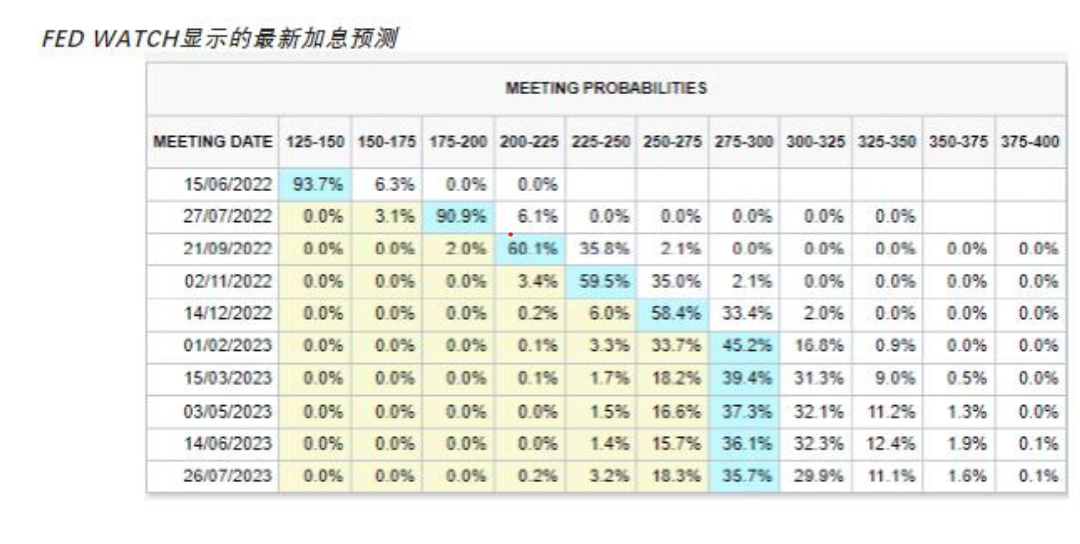 FED WATCH显示的最新加息预测

MEETING PROBABILITIES

| MEETING DATE | 125-150 | 150-175 | 175-200 | 200-225 | 225-250 | 250-275 | 275-300 | 300-325 | 325-350 | 350-375 | 375-400 |
|---|---|---|---|---|---|---|---|---|---|---|---|
| 15/06/2022 | 93.7% | 6.3% | 0.0% | 0.0% | | | | | | | |
| 27/07/2022 | 0.0% | 3.1% | 90.9% | 6.1% | 0.0% | 0.0% | 0.0% | 0.0% | 0.0% | | |
| 21/09/2022 | 0.0% | 0.0% | 2.0% | 60.1% | 35.8% | 2.1% | 0.0% | 0.0% | 0.0% | 0.0% | 0.0% |
| 02/11/2022 | 0.0% | 0.0% | 0.0% | 3.4% | 59.5% | 35.0% | 2.1% | 0.0% | 0.0% | 0.0% | 0.0% |
| 14/12/2022 | 0.0% | 0.0% | 0.0% | 0.2% | 6.0% | 58.4% | 33.4% | 2.0% | 0.0% | 0.0% | 0.0% |
| 01/02/2023 | 0.0% | 0.0% | 0.0% | 0.1% | 3.3% | 33.7% | 45.2% | 16.8% | 0.9% | 0.0% | 0.0% |
| 15/03/2023 | 0.0% | 0.0% | 0.0% | 0.1% | 1.7% | 18.2% | 39.4% | 31.3% | 9.0% | 0.5% | 0.0% |
| 03/05/2023 | 0.0% | 0.0% | 0.0% | 0.0% | 1.5% | 16.6% | 37.3% | 32.1% | 11.2% | 1.3% | 0.0% |
| 14/06/2023 | 0.0% | 0.0% | 0.0% | 0.0% | 1.4% | 15.7% | 36.1% | 32.3% | 12.4% | 1.9% | 0.1% |
| 26/07/2023 | 0.0% | 0.0% | 0.0% | 0.2% | 3.2% | 18.3% | 35.7% | 29.9% | 11.1% | 1.6% | 0.1% |